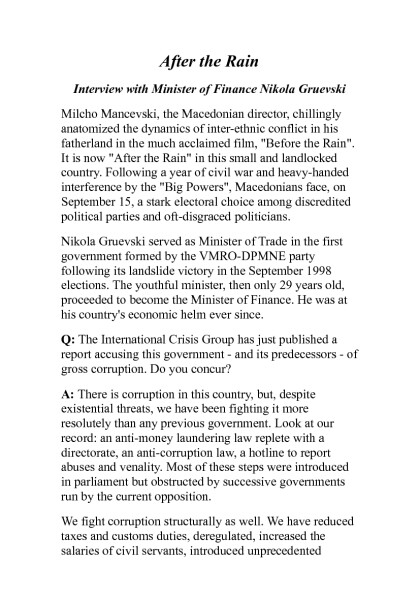 After the Rain

Interview with Minister of Finance Nikola Gruevski

Milcho Mancevski, the Macedonian director, chillingly anatomized the dynamics of inter-ethnic conflict in his fatherland in the much acclaimed film, "Before the Rain". It is now "After the Rain" in this small and landlocked country. Following a year of civil war and heavy-handed interference by the "Big Powers", Macedonians face, on September 15, a stark electoral choice among discredited political parties and oft-disgraced politicians.

Nikola Gruevski served as Minister of Trade in the first government formed by the VMRO-DPMNE party following its landslide victory in the September 1998 elections. The youthful minister, then only 29 years old, proceeded to become the Minister of Finance. He was at his country's economic helm ever since.

Q: The International Crisis Group has just published a report accusing this government - and its predecessors - of gross corruption. Do you concur?

A: There is corruption in this country, but, despite existential threats, we have been fighting it more resolutely than any previous government. Look at our record: an anti-money laundering law replete with a directorate, an anti-corruption law, a hotline to report abuses and venality. Most of these steps were introduced in parliament but obstructed by successive governments run by the current opposition.

We fight corruption structurally as well. We have reduced taxes and customs duties, deregulated, increased the salaries of civil servants, introduced unprecedented